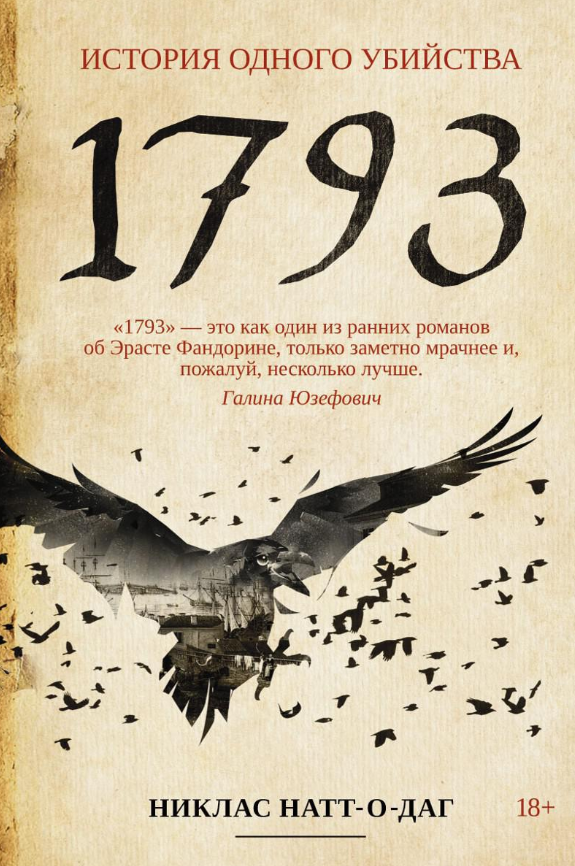 ИСТОРИЯ ОДНОГО УБИЙСТВА

1793

«1793» — это как один из ранних романов об Эрасте Фандорине, только заметно мрачнее и, пожалуй, несколько лучше.

Галина Юзефович

НИКЛАС НАТТ-О-ДАГ

18+